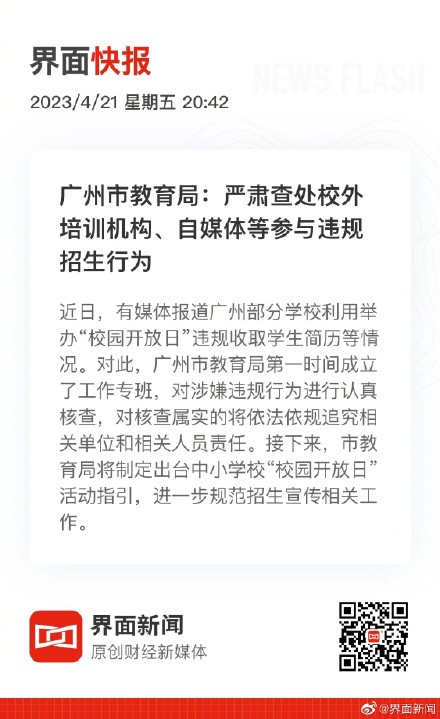 界面快报

NEWS FLASH

2023/4/21 星期五 20:42

广州市教育局：严肃查处校外培训机构、自媒体等参与违规招生行为

近日，有媒体报道广州部分学校利用举办“校园开放日”违规收取学生简历等情况。对此，广州市教育局第一时间成立了工作专班，对涉嫌违规行为进行认真核查，对核查属实的将依法依规追究相关单位和相关人员责任。接下来，市教育局将制定出台中小学校“校园开放日”活动指引，进一步规范招生宣传相关工作。

界面新闻
原创财经新媒体

@界面新闻